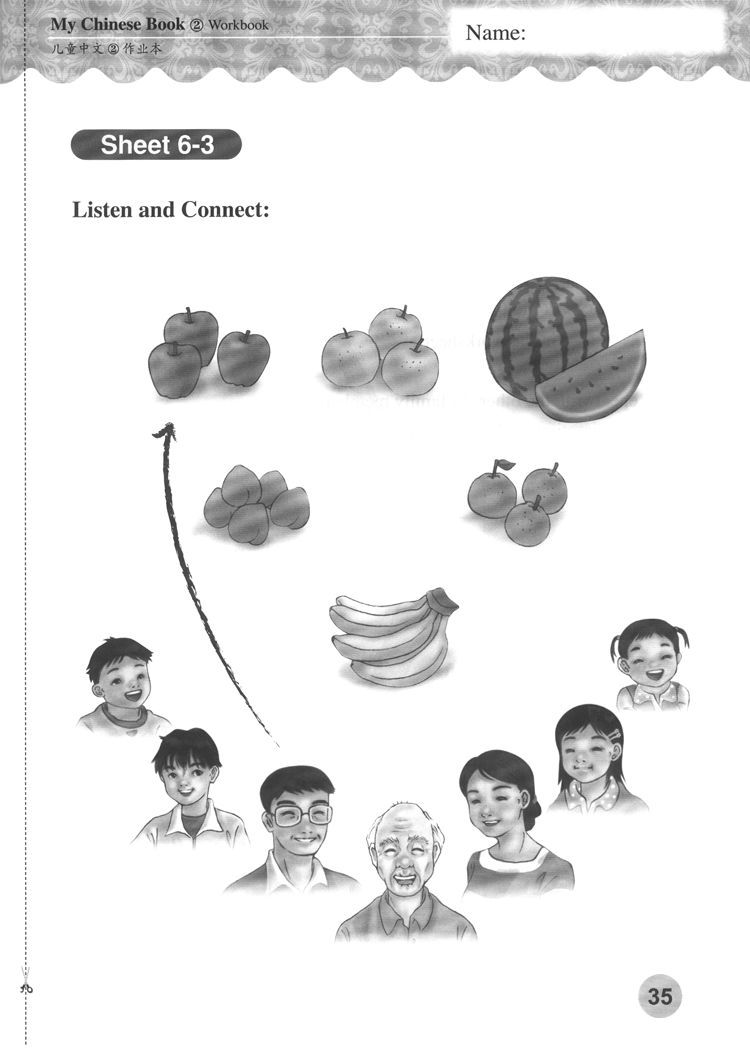 My Chinese Book ② Workbook
儿童中文 ② 作业本

Name:

Sheet 6-3

Listen and Connect:

35